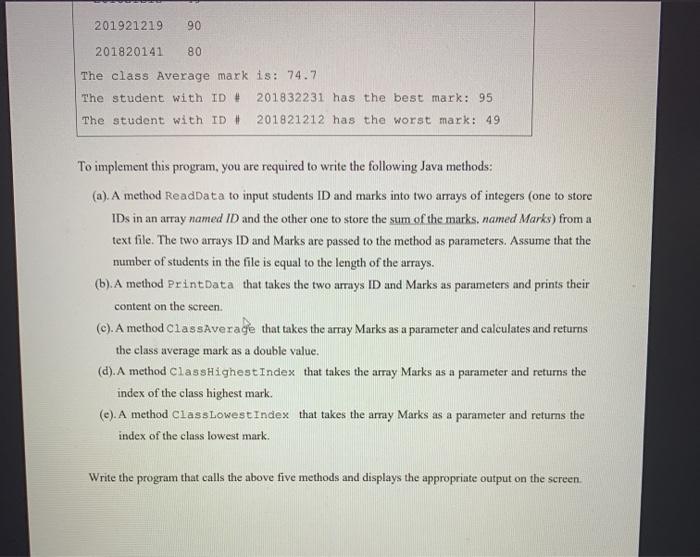 201921219 90

201820141 80

The class Average mark is: 74.7

The student with ID # 201832231 has the best mark: 95

The student with ID # 201821212 has the worst mark: 49

To implement this program, you are required to write the following Java methods:

(a). A method ReadData to input students ID and marks into two arrays of integers (one to store IDs in an array named ID and the other one to store the sum of the marks, named Marks) from a text file. The two arrays ID and Marks are passed to the method as parameters. Assume that the number of students in the file is equal to the length of the arrays.

(b). A method PrintData that takes the two arrays ID and Marks as parameters and prints their content on the screen.

(c). A method ClassAverage that takes the array Marks as a parameter and calculates and returns the class average mark as a double value.

(d). A method ClassHighestIndex that takes the array Marks as a parameter and returns the index of the class highest mark.

(e). A method ClassLowestIndex that takes the array Marks as a parameter and returns the index of the class lowest mark.

Write the program that calls the above five methods and displays the appropriate output on the screen.